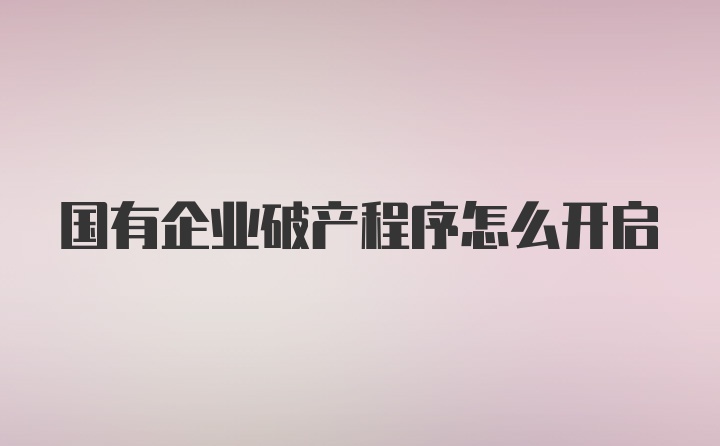 国有企业破产程序怎么开启